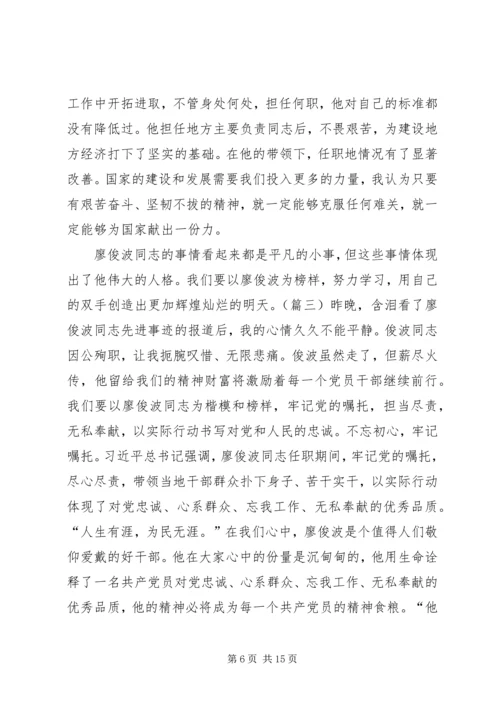 工作中开拓进取，不管身处何处，担任何职，他对自己的标准都没有降低过。他担任地方主要负责同志后，不畏艰苦，为建设地方经济打下了坚实的基础。在他的带领下，任职地情况有了显著改善。国家的建设和发展需要我们投入更多的力量，我认为只要有艰苦奋斗、坚韧不拔的精神，就一定能够克服任何难关，就一定能够为国家献出一份力。

廖俊波同志的事情看起来都是平凡的小事，但这些事情体现出了他伟大的人格。我们要以廖俊波为榜样，努力学习，用自己的双手创造出更加辉煌灿烂的明天。（篇三）昨晚，含泪看了廖俊波同志先进事迹的报道后，我的心情久久不能平静。俊波同志因公殉职，让我扼腕叹惜、无限悲痛。俊波虽然走了，但薪尽火传，他留给我们的精神财富将激励着每一个党员干部继续前行。我们要以廖俊波同志为楷模和榜样，牢记党的嘱托，担当尽责，无私奉献，以实际行动书写对党和人民的忠诚。不忘初心，牢记嘱托。习近平总书记强调，廖俊波同志任职期间，牢记党的嘱托，尽心尽责，带领当地干部群众扑下身子、苦干实干，以实际行动体现了对党忠诚、心系群众、忘我工作、无私奉献的优秀品质。“人生有涯，为民无涯。”在我们心中，廖俊波是个值得人们敬仰爱戴的好干部。他在大家心中的份量是沉甸甸的，他用生命诠释了一名共产党员对党忠诚、心系群众、忘我工作、无私奉献的优秀品质，他的精神必将成为每一个共产党员的精神食粮。“他

第 6 页 共 15 页